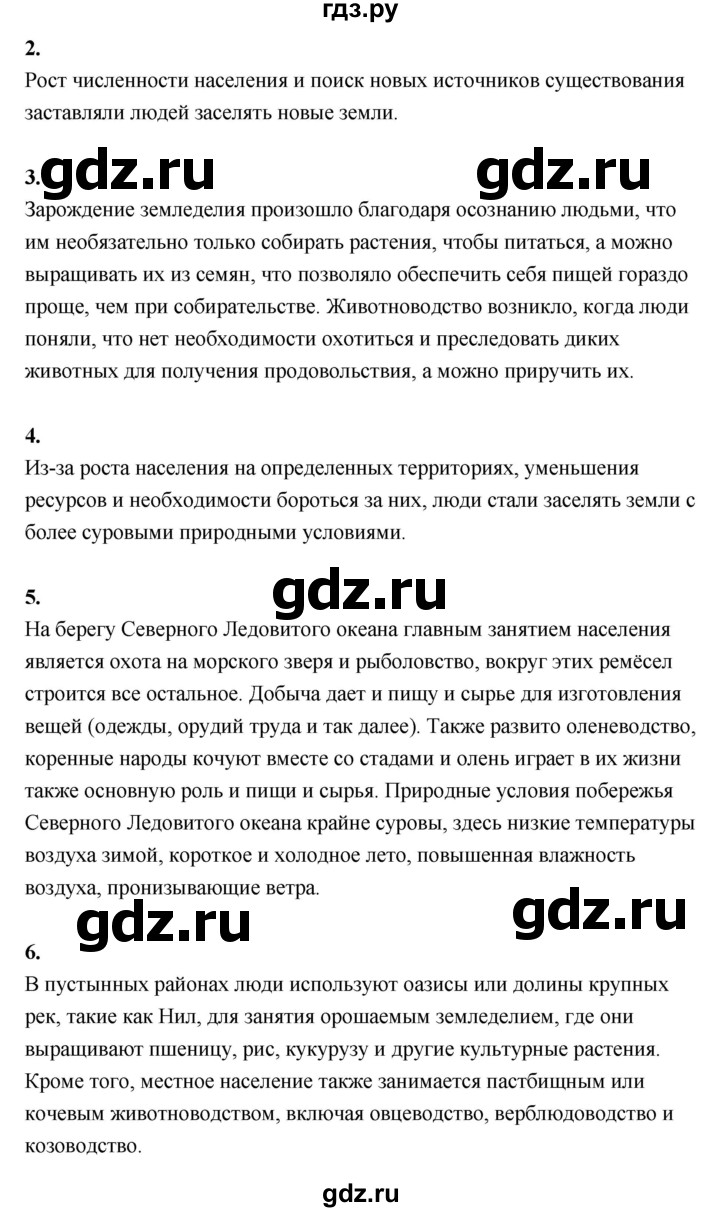 гдз.ру

2.
Рост численности населения и поиск новых источников существования заставляли людей заселять новые земли.

3. gdz.ru gdz.ru
Зарождение земледелия произошло благодаря осознанию людьми, что им необязательно только собирать растения, чтобы питаться, а можно выращивать их из семян, что позволяло обеспечить себя пищей гораздо проще, чем при собирательстве. Животноводство возникло, когда люди поняли, что нет необходимости охотиться и преследовать диких животных для получения продовольствия, а можно приручить их.

4.
Из-за роста населения на определенных территориях, уменьшения ресурсов и необходимости бороться за них, люди стали заселять земли с более суровыми природными условиями.

5. gdz.ru
На берегу Северного Ледовитого океана главным занятием населения является охота на морского зверя и рыболовство, вокруг этих ремёсел строится все остальное. Добыча дает и пищу и сырье для изготовления вещей (одежды, орудий труда и так далее). Также развито оленеводство, коренные народы кочуют вместе со стадами и олень играет в их жизни также основную роль и пищи и сырья. Природные условия побережья Северного Ледовитого океана крайне суровы, здесь низкие температуры воздуха зимой, короткое и холодное лето, повышенная влажность воздуха, пронизывающие ветра.

gdz.ru gdz.ru
6.
В пустынных районах люди используют оазисы или долины крупных рек, такие как Нил, для занятия орошаемым земледелием, где они выращивают пшеницу, рис, кукурузу и другие культурные растения. Кроме того, местное население также занимается пастбищным или кочевым животноводством, включая овцеводство, верблюдоводство и козоводство.

gdz.ru